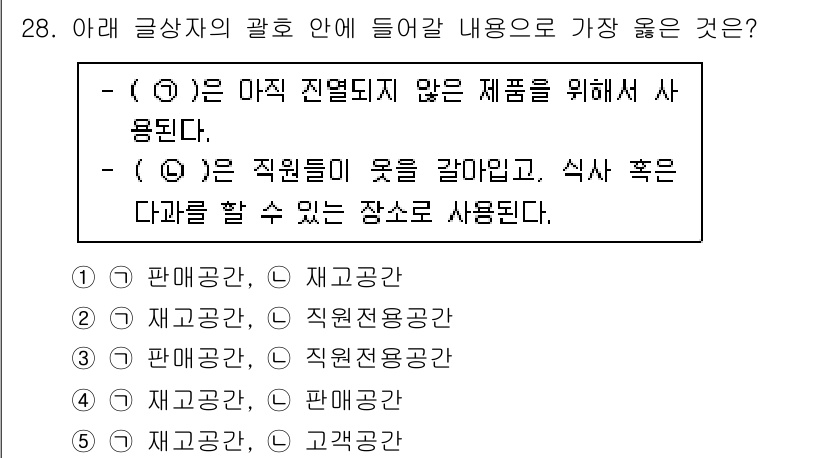 28. 아래 글상자의 괄호 안에 들어갈 내용으로 가장 옳은 것은?

- ( ㉠ )은 아직 진열되지 않은 제품을 위해서 사용된다.
- ( ㉡ )은 직원들이 옷을 갈아입고, 식사 혹은 다과를 할 수 있는 장소로 사용된다.

① ㉠ 판매공간, ㉡ 재고공간
② ㉠ 재고공간, ㉡ 직원전용공간
③ ㉠ 판매공간, ㉡ 직원전용공간
④ ㉠ 재고공간, ㉡ 판매공간
⑤ ㉠ 재고공간, ㉡ 고객공간